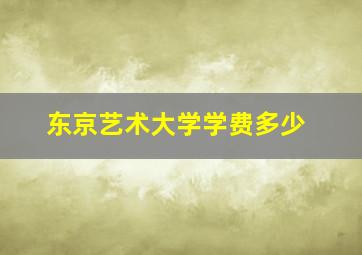 东京艺术大学学费多少